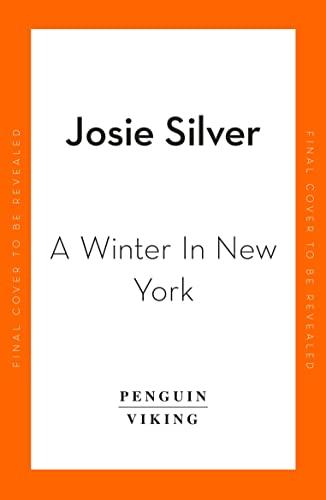 FINAL COVER TO BE REVEALED

Josie Silver

A Winter In New York

PENGUIN
VIKING

FINAL COVER TO BE REVEALED